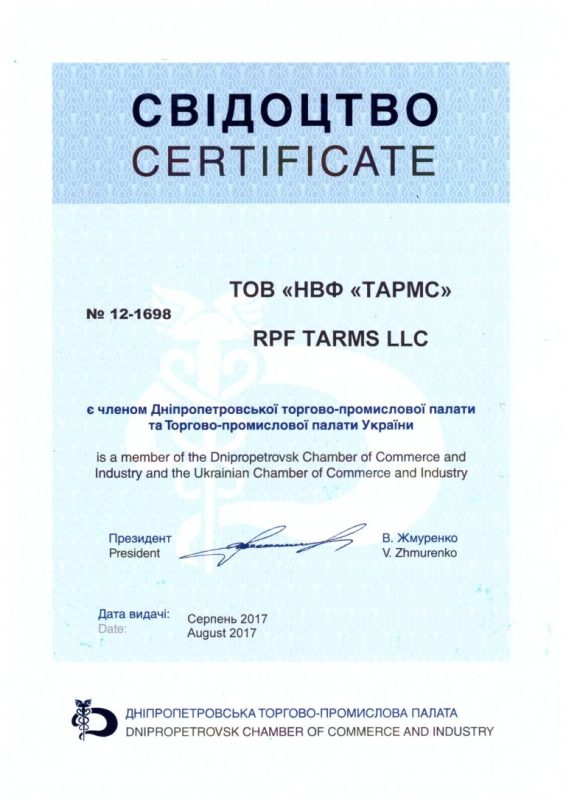 СВІДОЦТВО
CERTIFICATE

№ 12-1698

ТОВ «НВФ «ТАРМС»

RPF TARMS LLC

є членом Дніпропетровської торгово-промислової палати та Торгово-промислової палати України

is a member of the Dnipropetrovsk Chamber of Commerce and Industry and the Ukrainian Chamber of Commerce and Industry

Президент
President

В. Жмуренко
V. Zhmurenko

Дата видачі:
Date:

Серпень 2017
August 2017

ДНІПРОПЕТРОВСЬКА ТОРГОВО-ПРОМИСЛОВА ПАЛАТА
DNIPROPETROVSK CHAMBER OF COMMERCE AND INDUSTRY